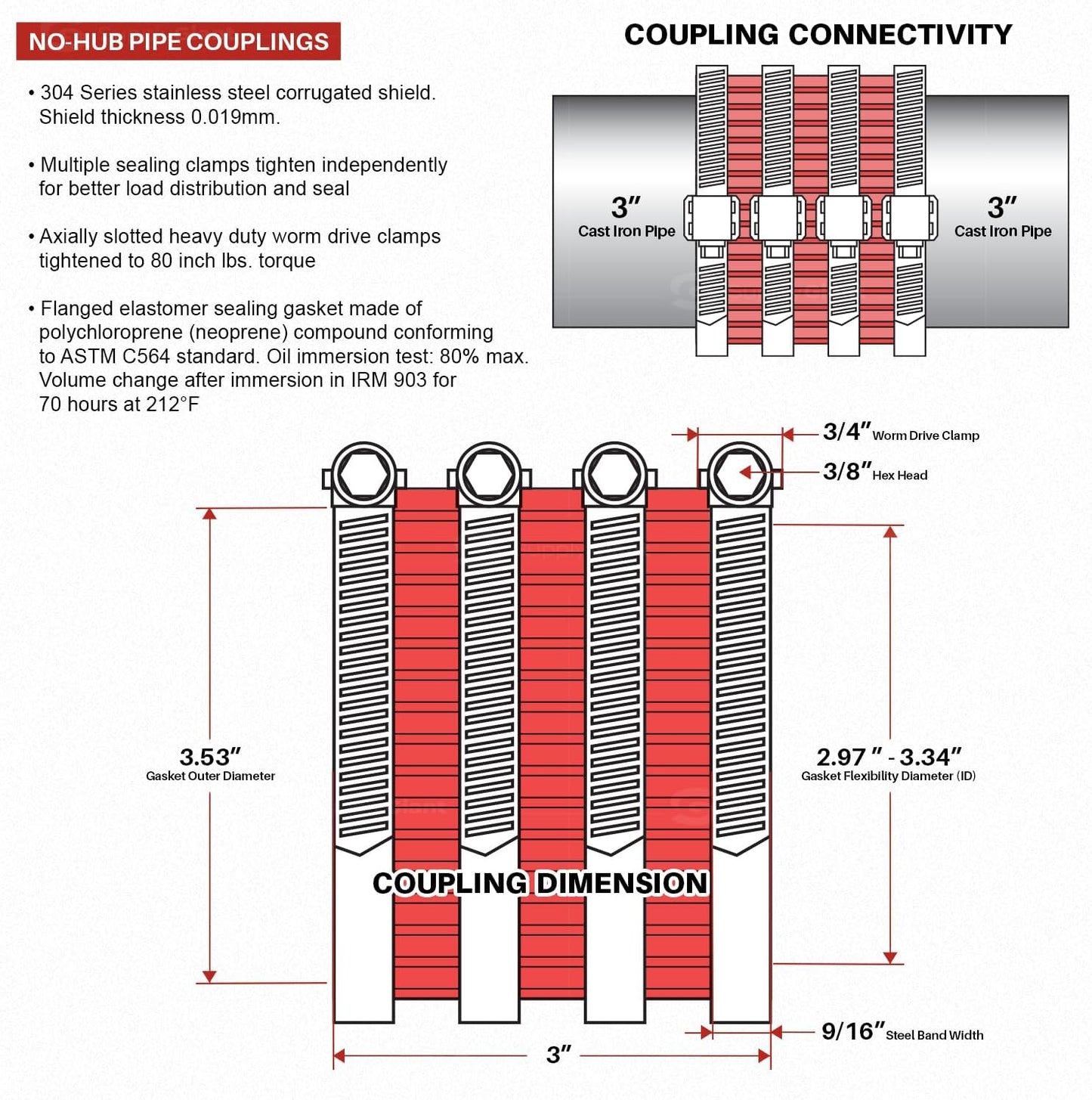 NO-HUB PIPE COUPLINGS

• 304 Series stainless steel corrugated shield. Shield thickness 0.019mm.

• Multiple sealing clamps tighten independently for better load distribution and seal

• Axially slotted heavy duty worm drive clamps tightened to 80 inch lbs. torque

• Flanged elastomer sealing gasket made of polychloroprene (neoprene) compound conforming to ASTM C564 standard. Oil immersion test: 80% max. Volume change after immersion in IRM 903 for 70 hours at 212°F

COUPLING CONNECTIVITY

3″
Cast Iron Pipe

3″
Cast Iron Pipe

3/4″ Worm Drive Clamp

3/8″ Hex Head

3.53″
Gasket Outer Diameter

2.97 ″ - 3.34″
Gasket Flexibility Diameter (ID)

COUPLING DIMENSION

9/16″ Steel Band Width

3″